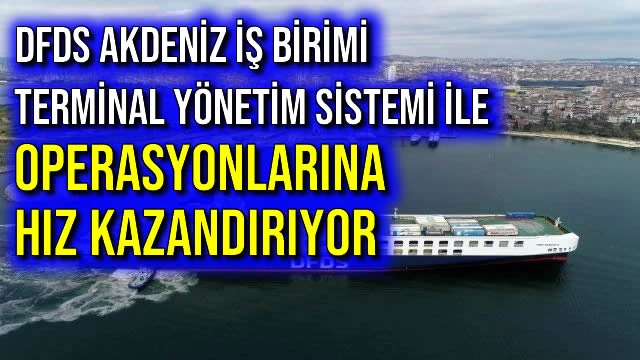 DFDS AKDENİZ İŞ BİRİMİ
TERMİNAL YÖNETİM SİSTEMİ İLE
OPERASYONLARINA
HIZ KAZANDIRIYOR

DFDS